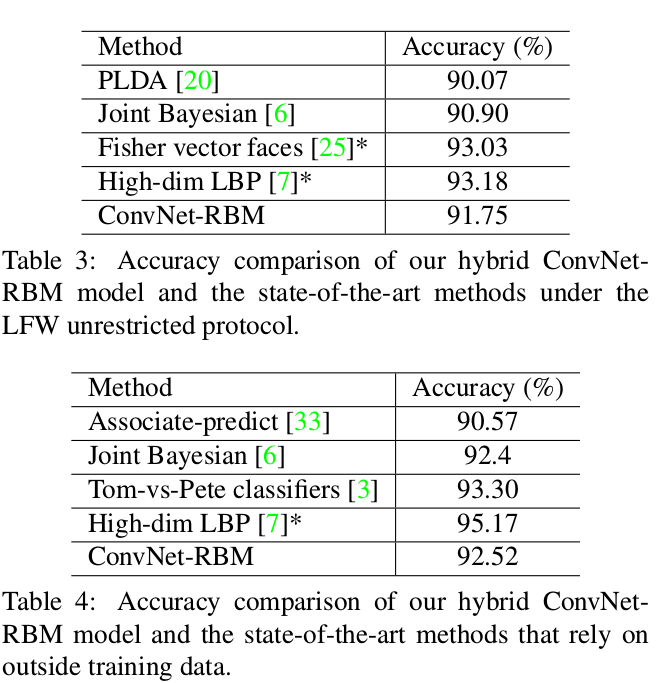 | Method | Accuracy (%) |
|---|---|
| PLDA [20] | 90.07 |
| Joint Bayesian [6] | 90.90 |
| Fisher vector faces [25]* | 93.03 |
| High-dim LBP [7]* | 93.18 |
| ConvNet-RBM | 91.75 |

Table 3: Accuracy comparison of our hybrid ConvNet-RBM model and the state-of-the-art methods under the LFW unrestricted protocol.

| Method | Accuracy (%) |
|---|---|
| Associate-predict [33] | 90.57 |
| Joint Bayesian [6] | 92.4 |
| Tom-vs-Pete classifiers [3] | 93.30 |
| High-dim LBP [7]* | 95.17 |
| ConvNet-RBM | 92.52 |

Table 4: Accuracy comparison of our hybrid ConvNet-RBM model and the state-of-the-art methods that rely on outside training data.